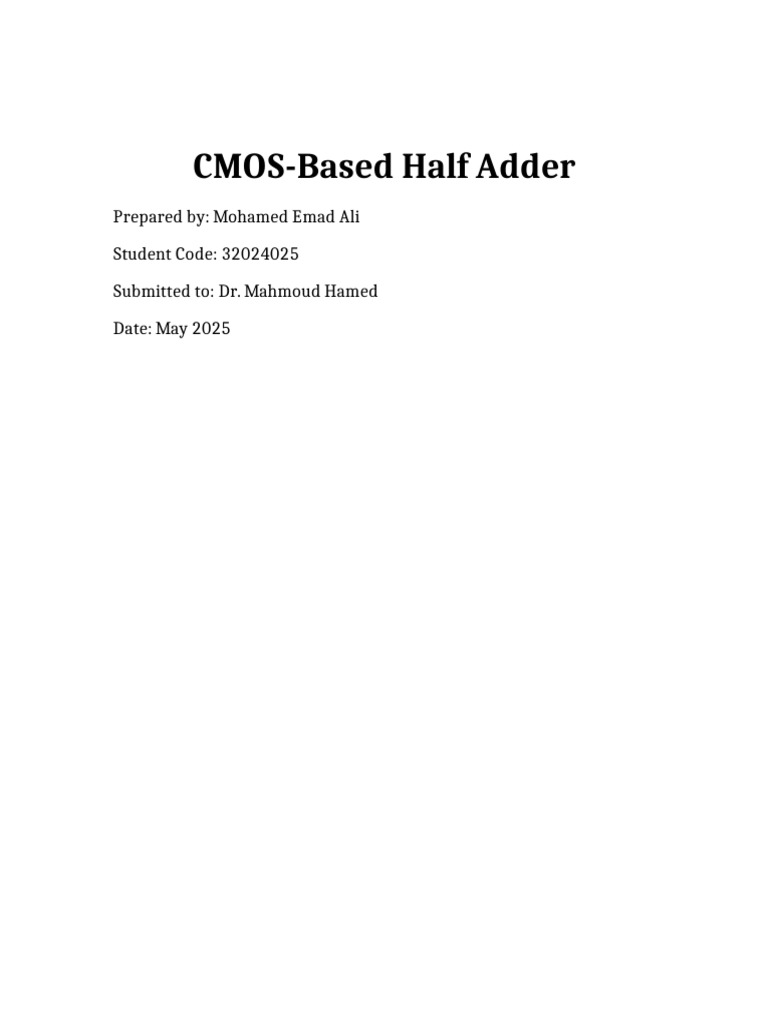 CMOS-Based Half Adder

Prepared by: Mohamed Emad Ali

Student Code: 32024025

Submitted to: Dr. Mahmoud Hamed

Date: May 2025